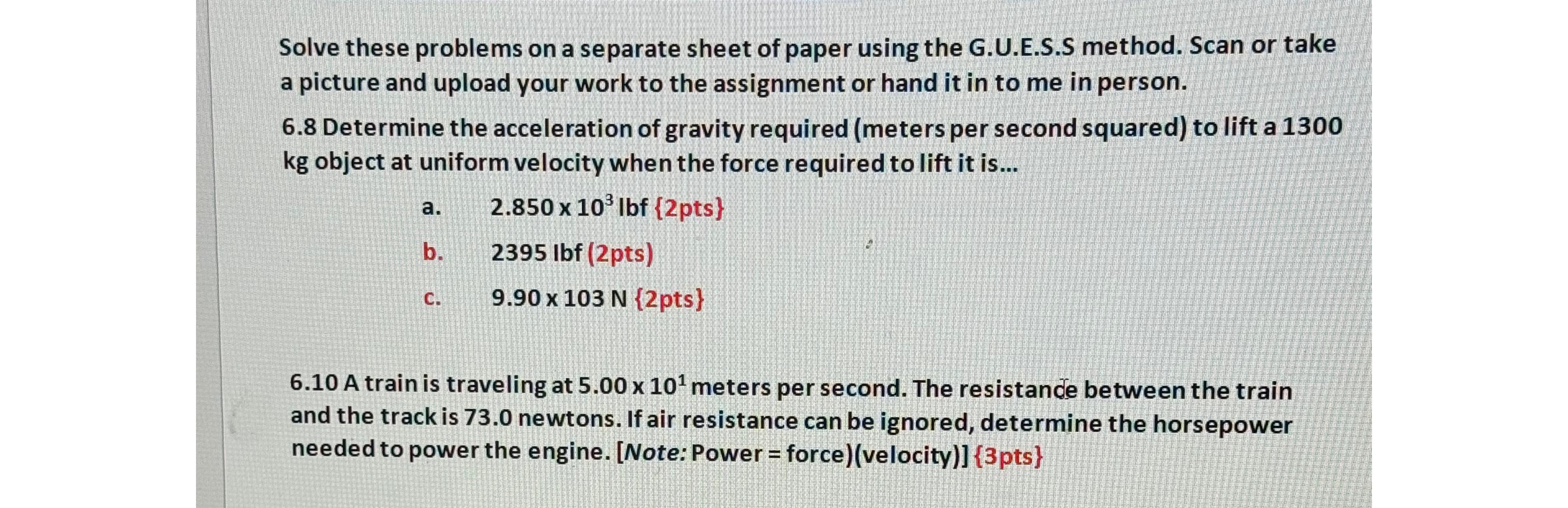 Solve these problems on a separate sheet of paper using the G.U.E.S.S method. Scan or take a picture and upload your work to the assignment or hand it in to me in person.

6.8 Determine the acceleration of gravity required (meters per second squared) to lift a 1300 kg object at uniform velocity when the force required to lift it is...

a. $2.850 \times 10^3$ lbf {2pts}

b. 2395 lbf (2pts)

c. 9.90 x 103 N {2pts}

6.10 A train is traveling at $5.00 \times 10^1$ meters per second. The resistance between the train and the track is 73.0 newtons. If air resistance can be ignored, determine the horsepower needed to power the engine. [Note: Power = force)(velocity)] {3pts}